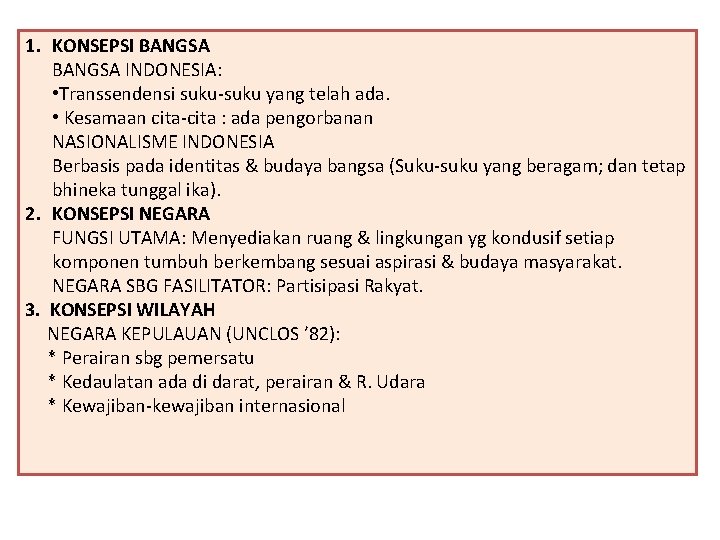 1. KONSEPSI BANGSA
BANGSA INDONESIA:
•Transsendensi suku-suku yang telah ada.
• Kesamaan cita-cita : ada pengorbanan
NASIONALISME INDONESIA
Berbasis pada identitas & budaya bangsa (Suku-suku yang beragam; dan tetap bhineka tunggal ika).
2. KONSEPSI NEGARA
FUNGSI UTAMA: Menyediakan ruang & lingkungan yg kondusif setiap komponen tumbuh berkembang sesuai aspirasi & budaya masyarakat.
NEGARA SBG FASILITATOR: Partisipasi Rakyat.
3. KONSEPSI WILAYAH
NEGARA KEPULAUAN (UNCLOS '82):
* Perairan sbg pemersatu
* Kedaulatan ada di darat, perairan & R. Udara
* Kewajiban-kewajiban internasional